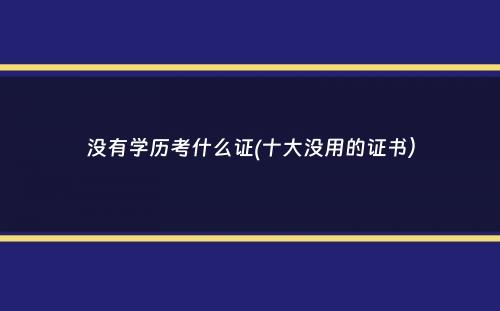 没有学历考什么证(十大没用的证书)